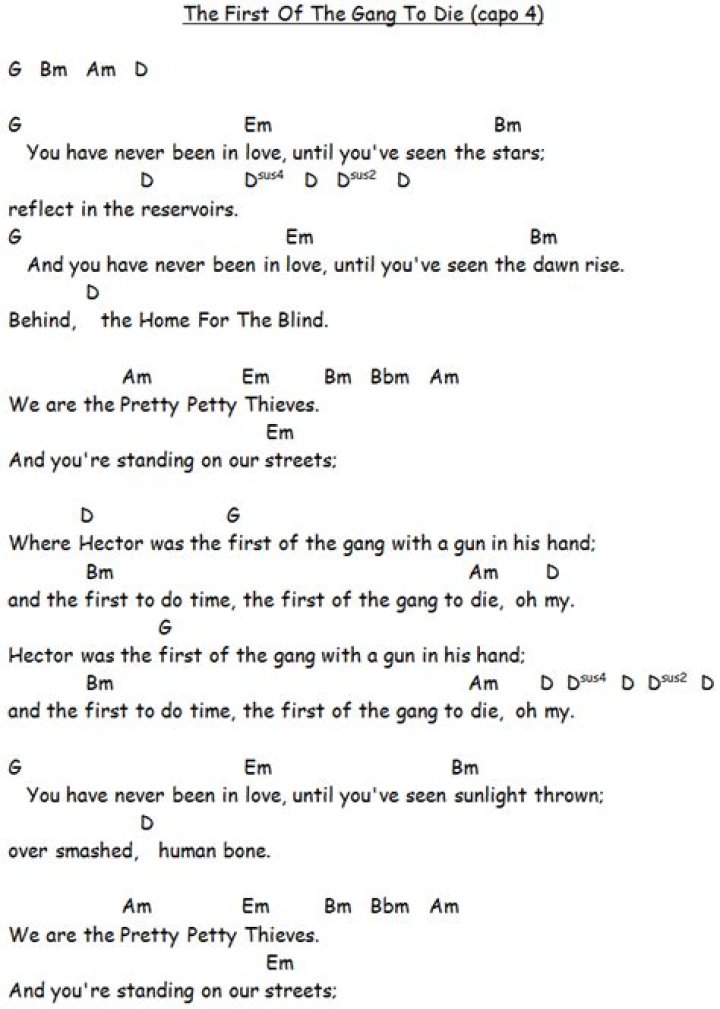 The First Of The Gang To Die (capo 4)

G Bm Am D

G Em Bm
You have never been in love, until you've seen the stars;
D $D^{sus4}$ D $D^{sus2}$ D
reflect in the reservoirs.
G Em Bm
And you have never been in love, until you've seen the dawn rise.
D
Behind, the Home For The Blind.

Am Em Bm Bbm Am
We are the Pretty Petty Thieves.
Em
And you're standing on our streets;

D G
Where Hector was the first of the gang with a gun in his hand;
Bm Am D
and the first to do time, the first of the gang to die, oh my.
G
Hector was the first of the gang with a gun in his hand;
Bm Am D $D^{sus4}$ D $D^{sus2}$ D
and the first to do time, the first of the gang to die, oh my.

G Em Bm
You have never been in love, until you've seen sunlight thrown;
D
over smashed, human bone.

Am Em Bm Bbm Am
We are the Pretty Petty Thieves.
Em
And you're standing on our streets;